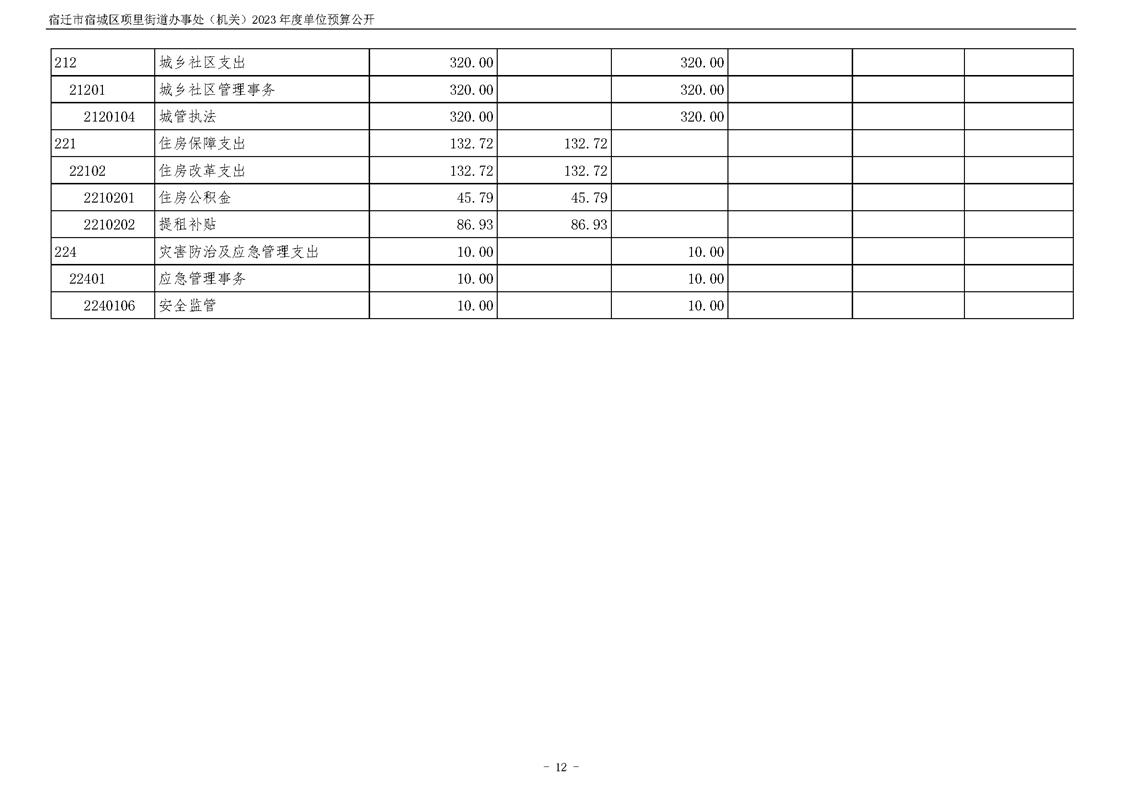 宿迁市宿城区项里街道办事处（机关）2023年度单位预算公开

| 212 | 城乡社区支出 | 320.00 |  | 320.00 |  |  |  |
|---|---|---|---|---|---|---|---|
| 21201 | 城乡社区管理事务 | 320.00 |  | 320.00 |  |  |  |
| 2120104 | 城管执法 | 320.00 |  | 320.00 |  |  |  |
| 221 | 住房保障支出 | 132.72 | 132.72 |  |  |  |  |
| 22102 | 住房改革支出 | 132.72 | 132.72 |  |  |  |  |
| 2210201 | 住房公积金 | 45.79 | 45.79 |  |  |  |  |
| 2210202 | 提租补贴 | 86.93 | 86.93 |  |  |  |  |
| 224 | 灾害防治及应急管理支出 | 10.00 |  | 10.00 |  |  |  |
| 22401 | 应急管理事务 | 10.00 |  | 10.00 |  |  |  |
| 2240106 | 安全监管 | 10.00 |  | 10.00 |  |  |  |

- 12 -